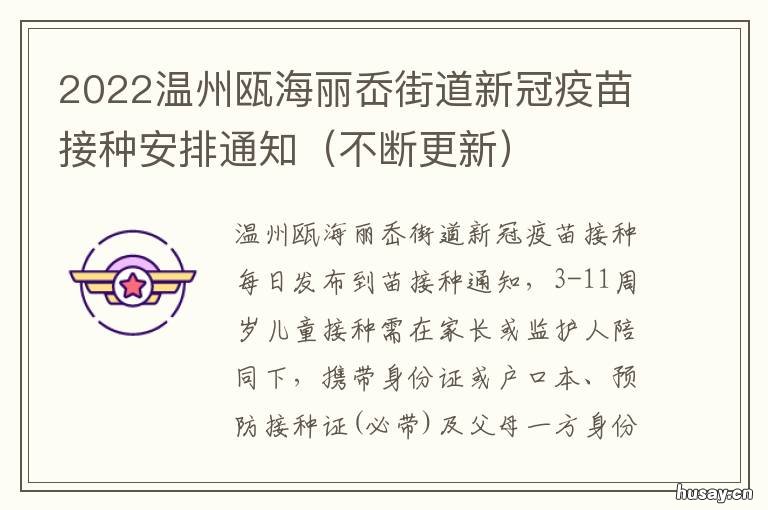 2022温州瓯海丽岙街道新冠疫苗接种安排通知（不断更新）

温州瓯海丽岙街道新冠疫苗接种每日发布到苗接种通知，3-11周岁儿童接种需在家长或监护人陪同下，携带身份证或户口本、预防接种证(必带)及父母一方身份

husay.cn